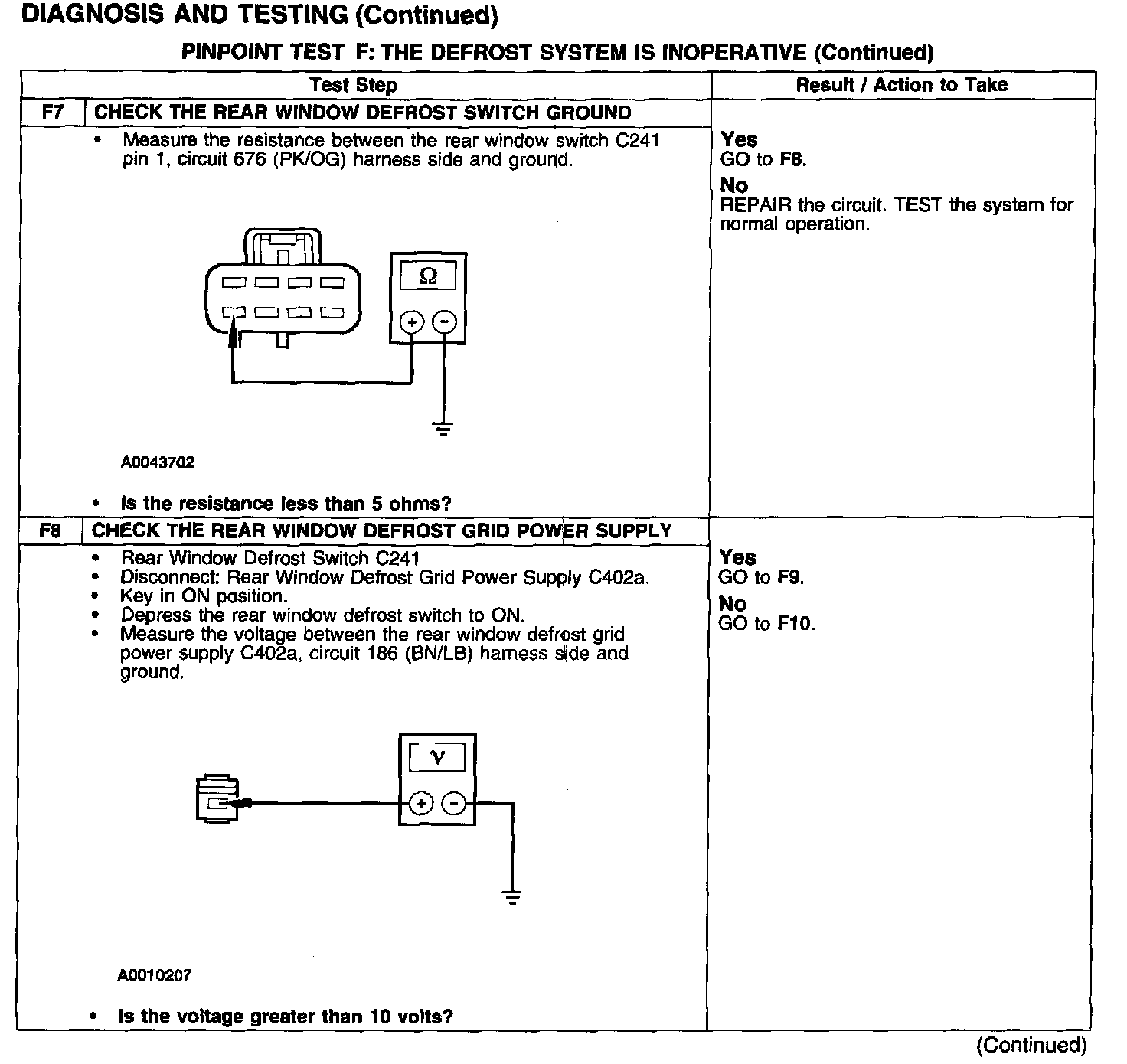 DIAGNOSIS AND TESTING (Continued)

PINPOINT TEST F: THE DEFROST SYSTEM IS INOPERATIVE (Continued)

| Test Step | Result / Action to Take |
|---|---|
| F7 CHECK THE REAR WINDOW DEFROST SWITCH GROUND | |
| • Measure the resistance between the rear window switch C241 pin 1, circuit 676 (PK/OG) harness side and ground. Ω + − A0043702 • Is the resistance less than 5 ohms? | Yes GO to F8. No REPAIR the circuit. TEST the system for normal operation. |
| F8 CHECK THE REAR WINDOW DEFROST GRID POWER SUPPLY | |
| • Rear Window Defrost Switch C241 • Disconnect: Rear Window Defrost Grid Power Supply C402a. • Key in ON position. • Depress the rear window defrost switch to ON. • Measure the voltage between the rear window defrost grid power supply C402a, circuit 186 (BN/LB) harness side and ground. V + − A0010207 • Is the voltage greater than 10 volts? | Yes GO to F9. No GO to F10. |

(Continued)